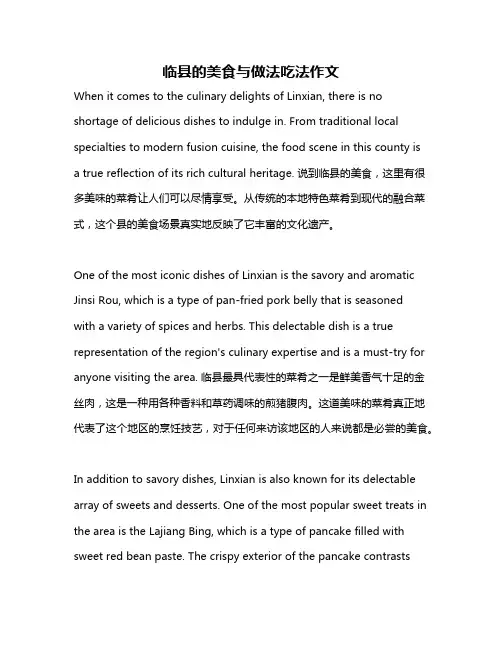 临县的美食与做法吃法作文

When it comes to the culinary delights of Linxian, there is no shortage of delicious dishes to indulge in. From traditional local specialties to modern fusion cuisine, the food scene in this county is a true reflection of its rich cultural heritage. 说到临县的美食，这里有很多美味的菜肴让人们可以尽情享受。从传统的本地特色菜肴到现代的融合菜式，这个县的美食场景真实地反映了它丰富的文化遗产。

One of the most iconic dishes of Linxian is the savory and aromatic Jinsi Rou, which is a type of pan-fried pork belly that is seasoned with a variety of spices and herbs. This delectable dish is a true representation of the region's culinary expertise and is a must-try for anyone visiting the area. 临县最具代表性的菜肴之一是鲜美香气十足的金丝肉，这是一种用各种香料和草药调味的煎猪腹肉。这道美味的菜肴真正地代表了这个地区的烹饪技艺，对于任何来访该地区的人来说都是必尝的美食。

In addition to savory dishes, Linxian is also known for its delectable array of sweets and desserts. One of the most popular sweet treats in the area is the Lajiang Bing, which is a type of pancake filled with sweet red bean paste. The crispy exterior of the pancake contrasts